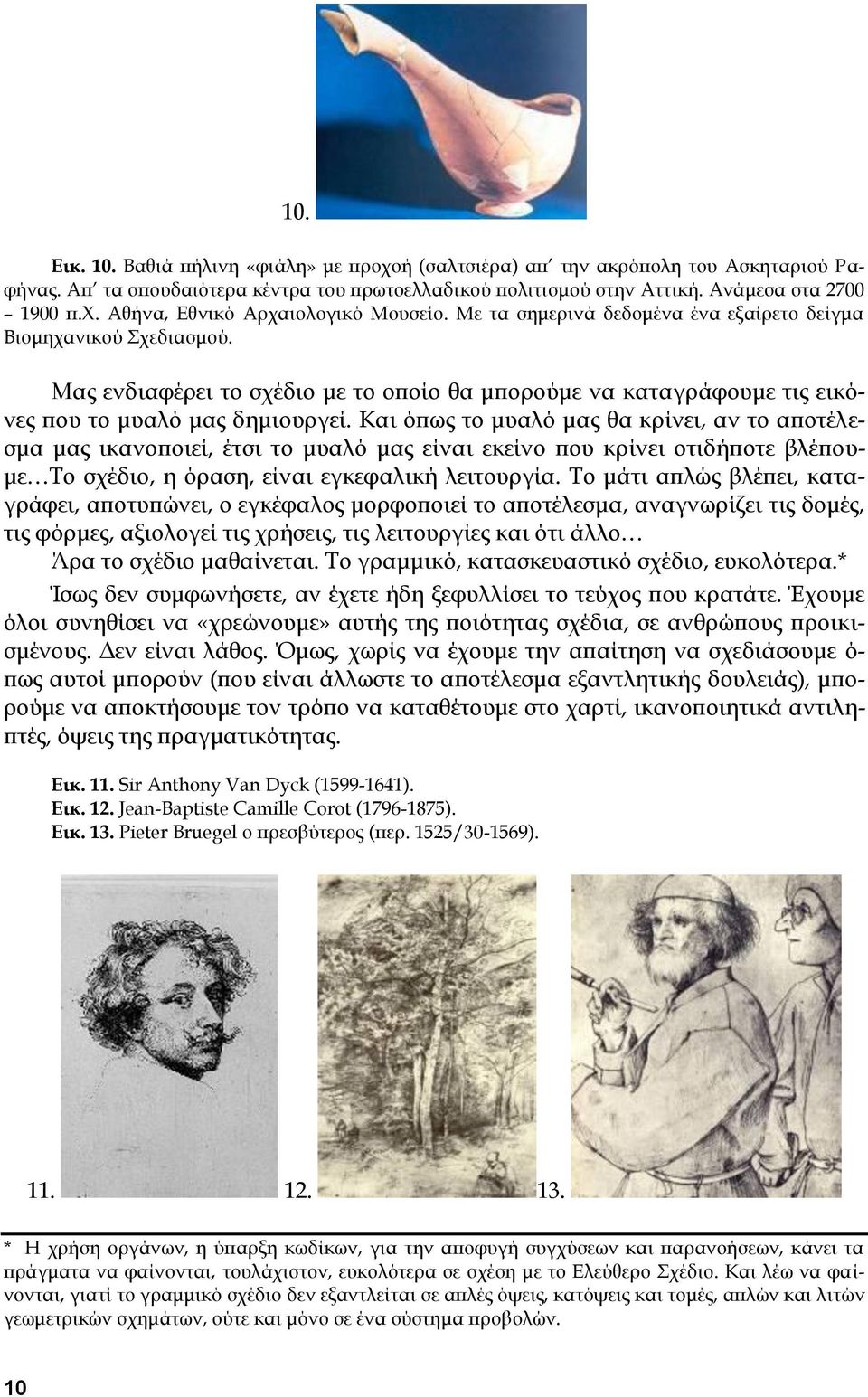 10.

Εικ. 10. Βαθιά πήλινη «φιάλη» με προχοή (σαλτσιέρα) απ΄ την ακρόπολη του Ασκηταριού Ραφήνας. Απ΄ τα σπουδαιότερα κέντρα του πρωτοελλαδικού πολιτισμού στην Αττική. Ανάμεσα στα 2700 – 1900 π.Χ. Αθήνα, Εθνικό Αρχαιολογικό Μουσείο. Με τα σημερινά δεδομένα ένα εξαίρετο δείγμα Βιομηχανικού Σχεδιασμού.

Μας ενδιαφέρει το σχέδιο με το οποίο θα μπορούμε να καταγράφουμε τις εικόνες που το μυαλό μας δημιουργεί. Και όπως το μυαλό μας θα κρίνει, αν το αποτέλεσμα μας ικανοποιεί, έτσι το μυαλό μας είναι εκείνο που κρίνει οτιδήποτε βλέπουμε…Το σχέδιο, η όραση, είναι εγκεφαλική λειτουργία. Το μάτι απλώς βλέπει, καταγράφει, αποτυπώνει, ο εγκέφαλος μορφοποιεί το αποτέλεσμα, αναγνωρίζει τις δομές, τις φόρμες, αξιολογεί τις χρήσεις, τις λειτουργίες και ότι άλλο…

Άρα το σχέδιο μαθαίνεται. Το γραμμικό, κατασκευαστικό σχέδιο, ευκολότερα.*

Ίσως δεν συμφωνήσετε, αν έχετε ήδη ξεφυλλίσει το τεύχος που κρατάτε. Έχουμε όλοι συνηθίσει να «χρεώνουμε» αυτής της ποιότητας σχέδια, σε ανθρώπους προικισμένους. Δεν είναι λάθος. Όμως, χωρίς να έχουμε την απαίτηση να σχεδιάσουμε όπως αυτοί μπορούν (που είναι άλλωστε το αποτέλεσμα εξαντλητικής δουλειάς), μπορούμε να αποκτήσουμε τον τρόπο να καταθέτουμε στο χαρτί, ικανοποιητικά αντιληπτές, όψεις της πραγματικότητας.

Εικ. 11. Sir Anthony Van Dyck (1599-1641).
Εικ. 12. Jean-Baptiste Camille Corot (1796-1875).
Εικ. 13. Pieter Bruegel ο πρεσβύτερος (περ. 1525/30-1569).

11. 12. 13.

* Η χρήση οργάνων, η ύπαρξη κωδίκων, για την αποφυγή συγχύσεων και παρανοήσεων, κάνει τα πράγματα να φαίνονται, τουλάχιστον, ευκολότερα σε σχέση με το Ελεύθερο Σχέδιο. Και λέω να φαίνονται, γιατί το γραμμικό σχέδιο δεν εξαντλείται σε απλές όψεις, κατόψεις και τομές, απλών και λιτών γεωμετρικών σχημάτων, ούτε και μόνο σε ένα σύστημα προβολών.

10